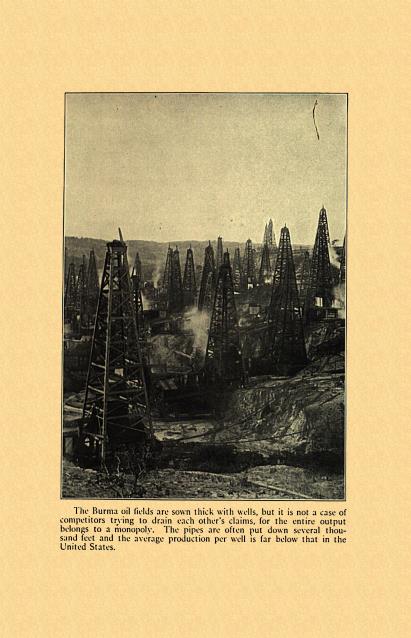 The Burma oil fields are sown thick with wells, but it is not a case of competitors trying to drain each other's claims, for the entire output belongs to a monopoly. The pipes are often put down several thousand feet and the average production per well is far below that in the United States.